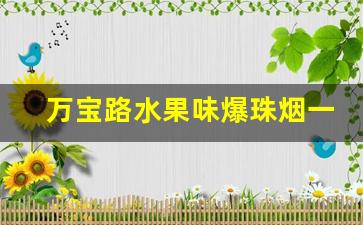 万宝路水果味爆珠烟一